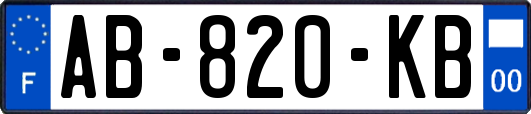 F
AB-820-KB
00